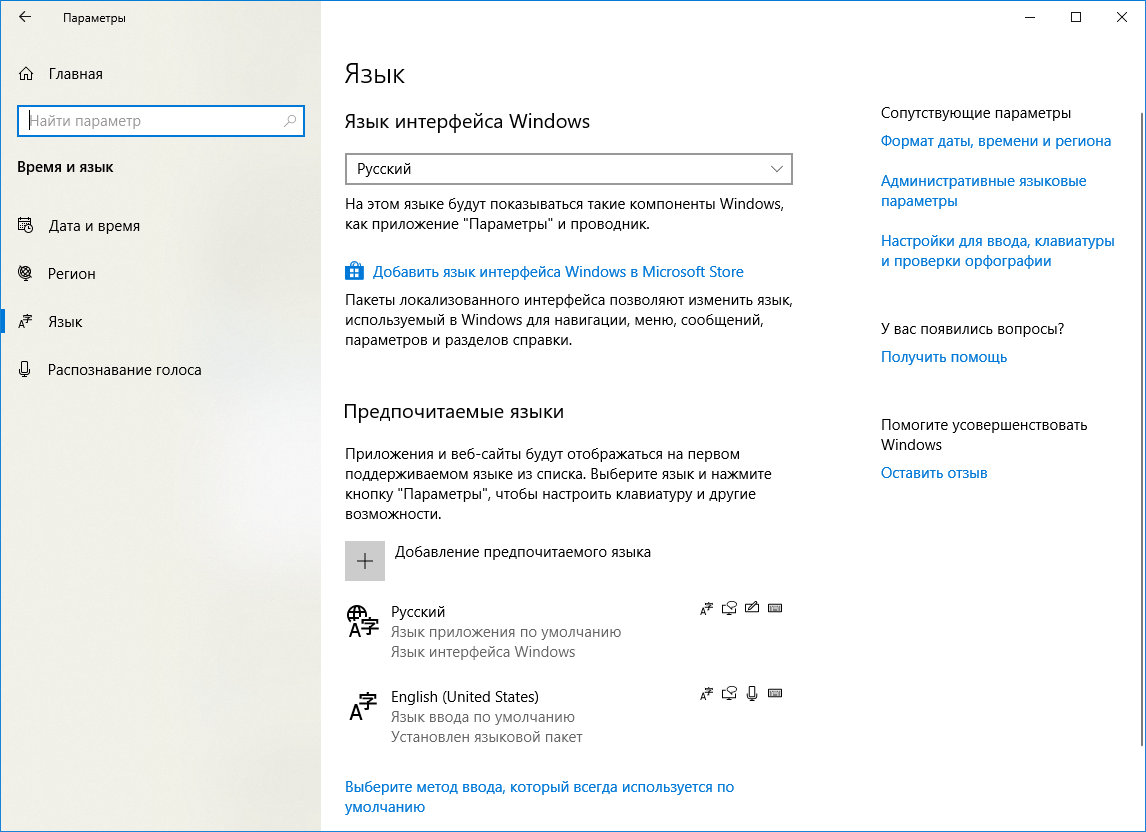 Параметры

Главная

Найти параметр

Время и язык

Дата и время

Регион

Язык

Распознавание голоса

Язык

Язык интерфейса Windows

Русский

На этом языке будут показываться такие компоненты Windows, как приложение "Параметры" и проводник.

Добавить язык интерфейса Windows в Microsoft Store

Пакеты локализованного интерфейса позволяют изменить язык, используемый в Windows для навигации, меню, сообщений, параметров и разделов справки.

Предпочитаемые языки

Приложения и веб-сайты будут отображаться на первом поддерживаемом языке из списка. Выберите язык и нажмите кнопку "Параметры", чтобы настроить клавиатуру и другие возможности.

Добавление предпочитаемого языка

Русский
Язык приложения по умолчанию
Язык интерфейса Windows

English (United States)
Язык ввода по умолчанию
Установлен языковой пакет

Выберите метод ввода, который всегда используется по умолчанию

Сопутствующие параметры

Формат даты, времени и региона

Административные языковые параметры

Настройки для ввода, клавиатуры и проверки орфографии

У вас появились вопросы?

Получить помощь

Помогите усовершенствовать Windows

Оставить отзыв